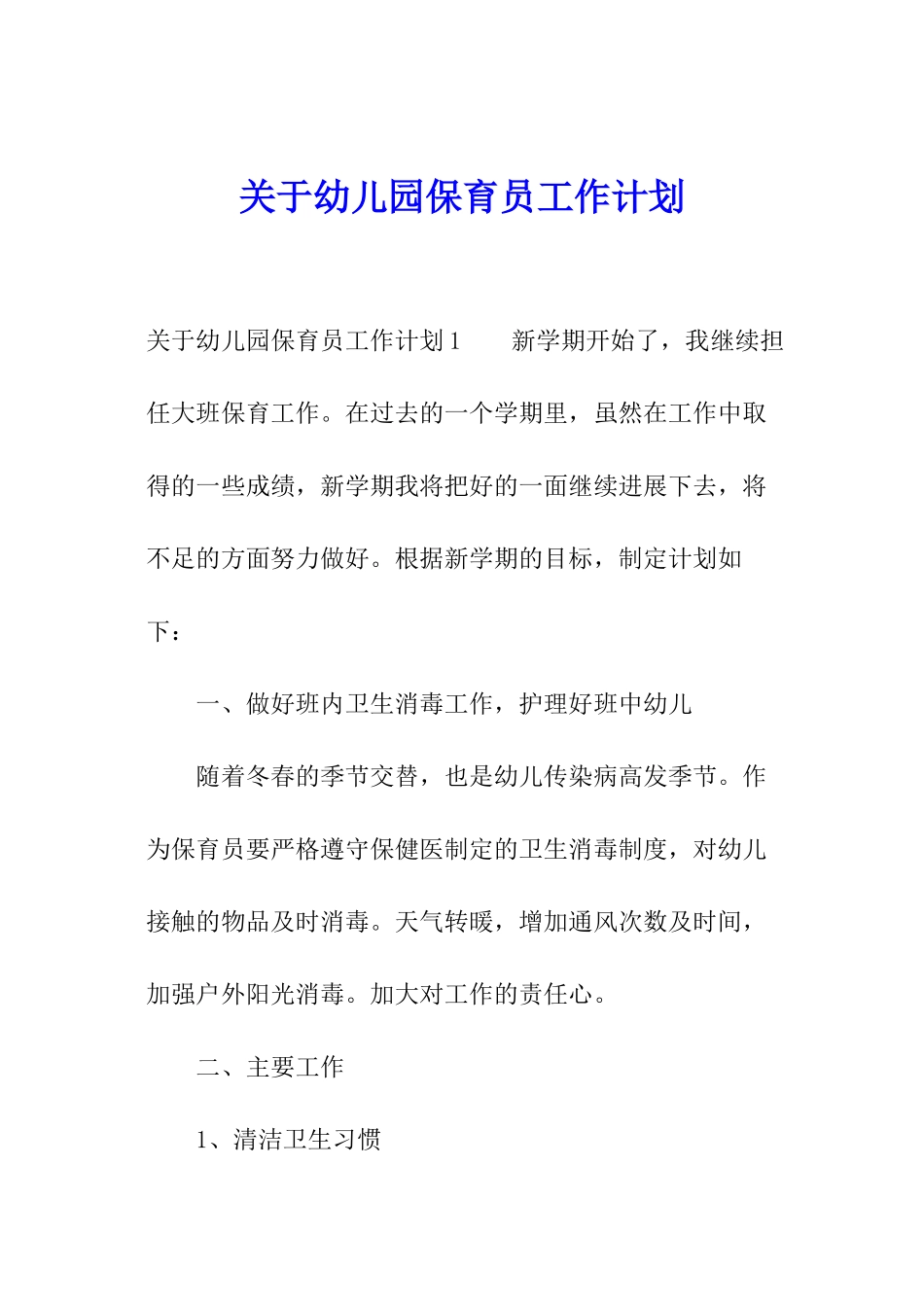 关于幼儿园保育员工作计划

关于幼儿园保育员工作计划1　　新学期开始了，我继续担任大班保育工作。在过去的一个学期里，虽然在工作中取得的一些成绩，新学期我将把好的一面继续进展下去，将不足的方面努力做好。根据新学期的目标，制定计划如下：

一、做好班内卫生消毒工作，护理好班中幼儿

随着冬春的季节交替，也是幼儿传染病高发季节。作为保育员要严格遵守保健医制定的卫生消毒制度，对幼儿接触的物品及时消毒。天气转暖，增加通风次数及时间，加强户外阳光消毒。加大对工作的责任心。

二、主要工作

1、清洁卫生习惯